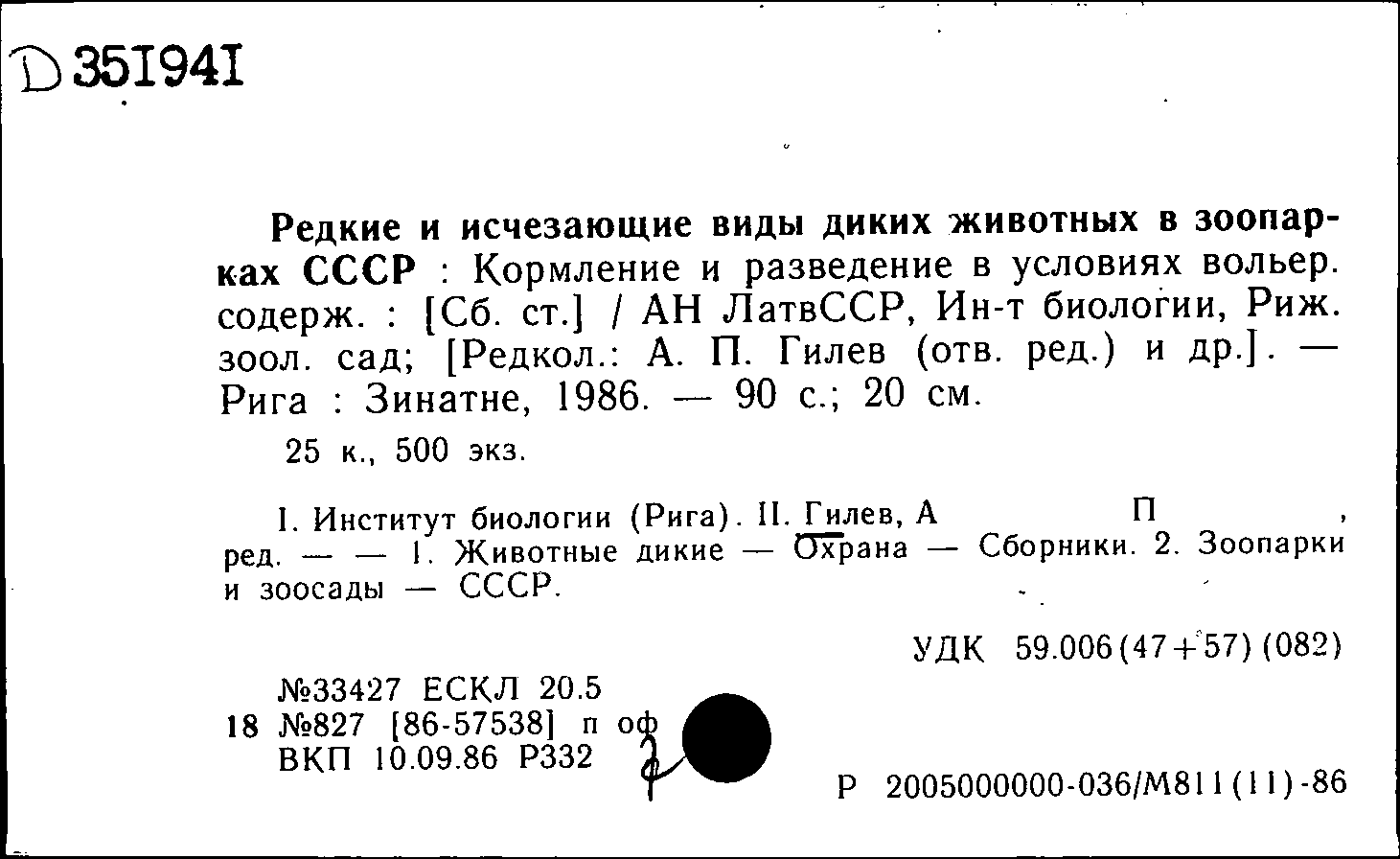 D 351941

Редкие и исчезающие виды диких животных в зоопарках СССР : Кормление и разведение в условиях вольер. содерж. : [Сб. ст.] / АН ЛатвССР, Ин-т биологии, Риж. зоол. сад; [Редкол.: А. П. Гилев (отв. ред.) и др.]. — Рига : Зинатне, 1986. — 90 с.; 20 см.

25 к., 500 экз.

I. Институт биологии (Рига). II. Гилев, А П , ред. — — 1. Животные дикие — Охрана — Сборники. 2. Зоопарки и зоосады — СССР.

УДК 59.006(47+57)(082)

№33427 ЕСКЛ 20.5
18 №827 [86-57538] п оф
ВКП 10.09.86 Р332

Р 2005000000-036/М811(11)-86